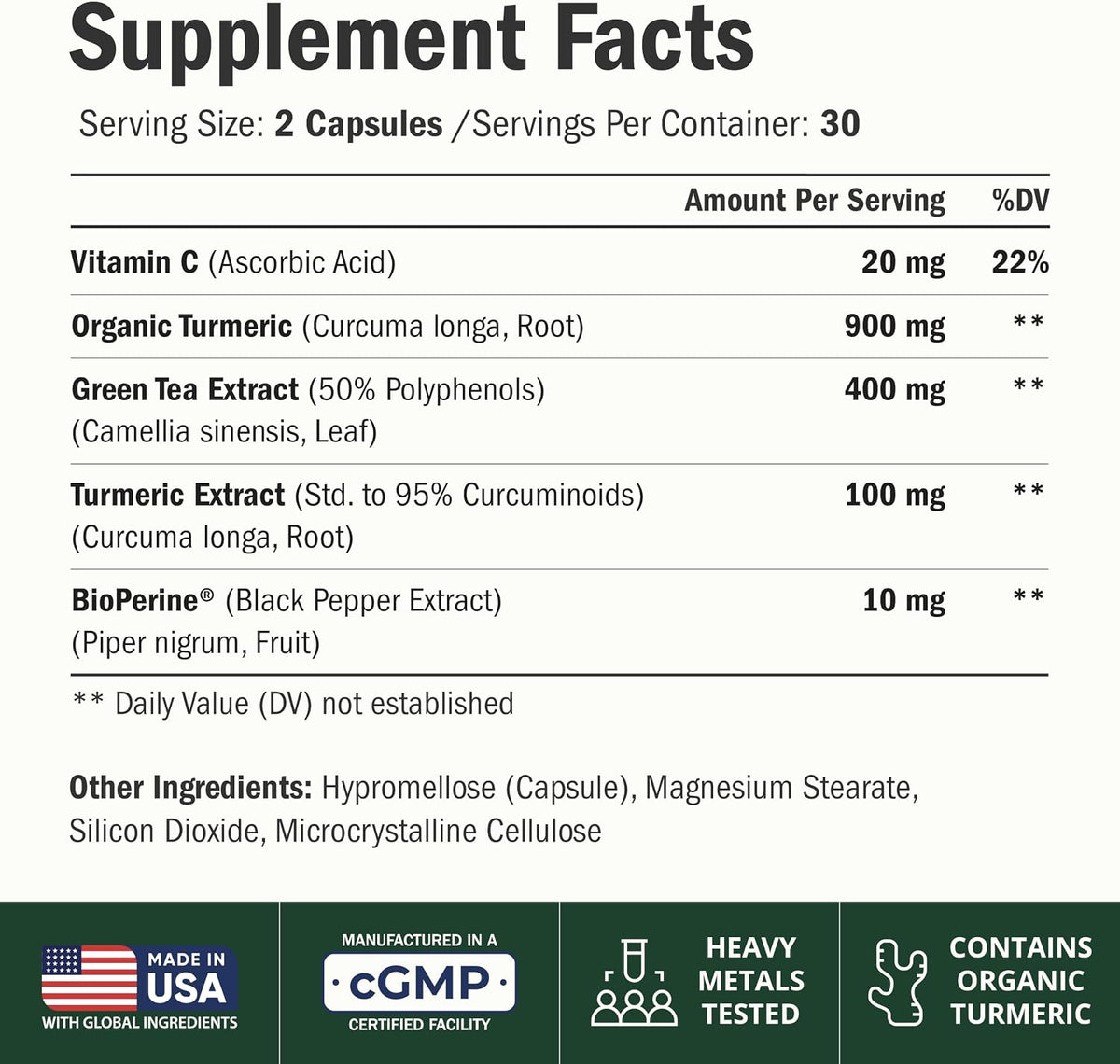 Supplement Facts

Serving Size: 2 Capsules /Servings Per Container: 30

| | Amount Per Serving | %DV |
|---|---|---|
| Vitamin C (Ascorbic Acid) | 20 mg | 22% |
| Organic Turmeric (Curcuma longa, Root) | 900 mg | ** |
| Green Tea Extract (50% Polyphenols) (Camellia sinensis, Leaf) | 400 mg | ** |
| Turmeric Extract (Std. to 95% Curcuminoids) (Curcuma longa, Root) | 100 mg | ** |
| BioPerine® (Black Pepper Extract) (Piper nigrum, Fruit) | 10 mg | ** |

** Daily Value (DV) not established

Other Ingredients: Hypromellose (Capsule), Magnesium Stearate, Silicon Dioxide, Microcrystalline Cellulose

MADE IN USA
WITH GLOBAL INGREDIENTS

MANUFACTURED IN A
cGMP
CERTIFIED FACILITY

HEAVY METALS TESTED

CONTAINS ORGANIC TURMERIC